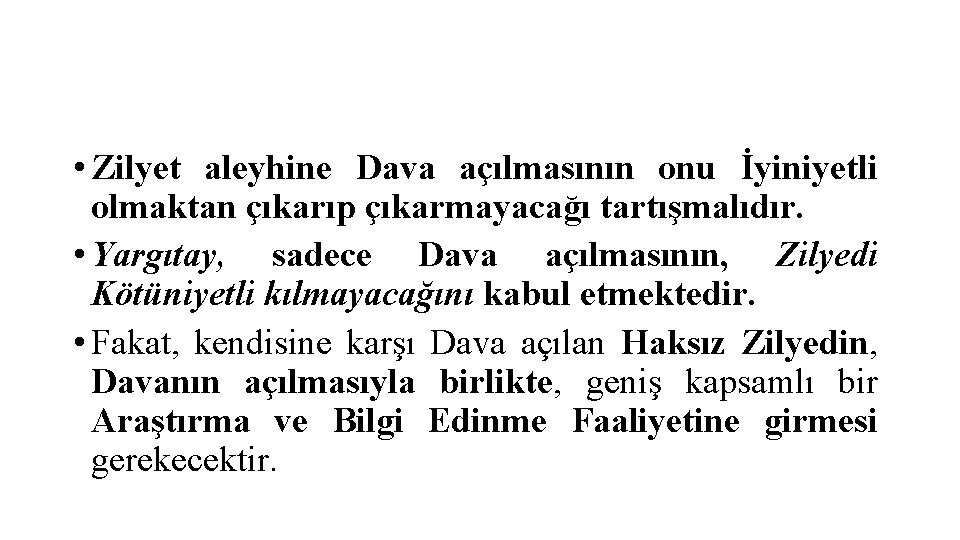 • Zilyet aleyhine Dava açılmasının onu İyiniyetli olmaktan çıkarıp çıkarmayacağı tartışmalıdır.

• Yargıtay, sadece Dava açılmasının, Zilyedi Kötüniyetli kılmayacağını kabul etmektedir.

• Fakat, kendisine karşı Dava açılan Haksız Zilyedin, Davanın açılmasıyla birlikte, geniş kapsamlı bir Araştırma ve Bilgi Edinme Faaliyetine girmesi gerekecektir.